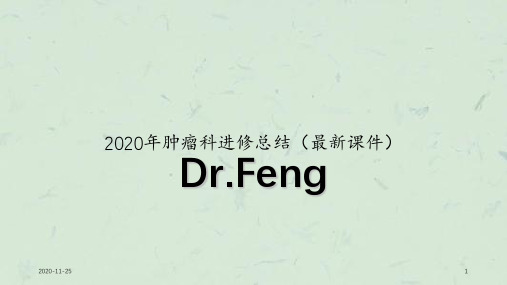 2020年肿瘤科进修总结（最新课件）

Dr.Feng

2020-11-25

1